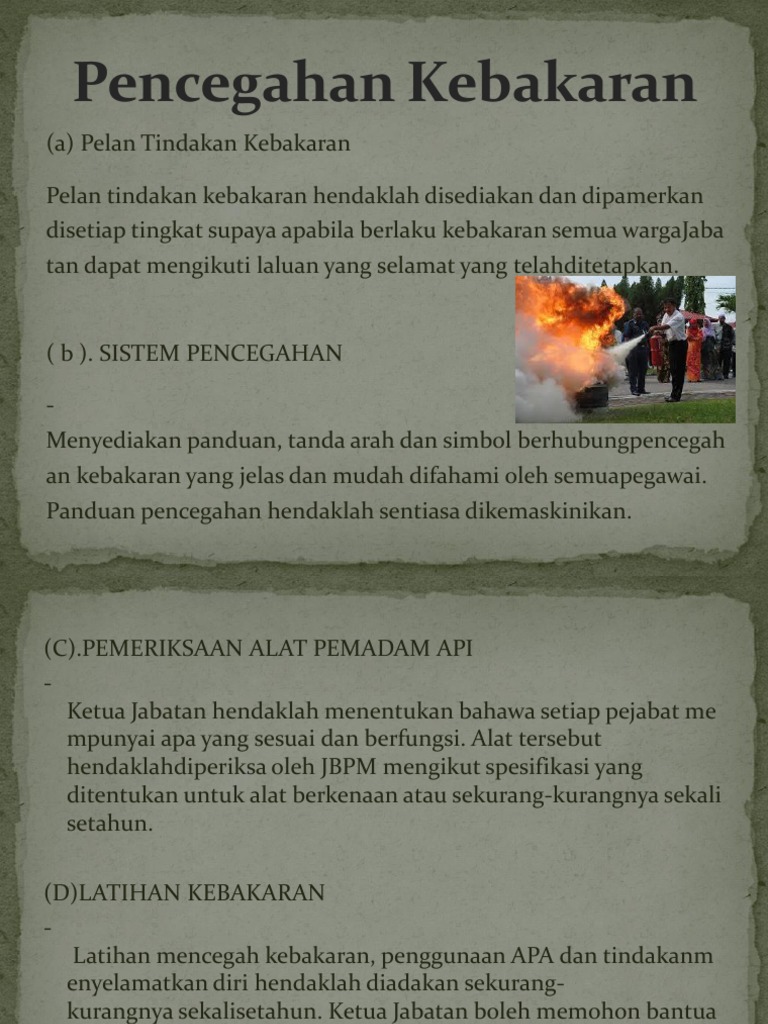 Pencegahan Kebakaran

(a) Pelan Tindakan Kebakaran

Pelan tindakan kebakaran hendaklah disediakan dan dipamerkan disetiap tingkat supaya apabila berlaku kebakaran semua wargaJaba tan dapat mengikuti laluan yang selamat yang telahditetapkan.

( b ). SISTEM PENCEGAHAN

-
Menyediakan panduan, tanda arah dan simbol berhubungpencegah an kebakaran yang jelas dan mudah difahami oleh semuapegawai. Panduan pencegahan hendaklah sentiasa dikemaskinikan.

(C).PEMERIKSAAN ALAT PEMADAM API

-
Ketua Jabatan hendaklah menentukan bahawa setiap pejabat me mpunyai apa yang sesuai dan berfungsi. Alat tersebut hendaklahdiperiksa oleh JBPM mengikut spesifikasi yang ditentukan untuk alat berkenaan atau sekurang-kurangnya sekali setahun.

(D)LATIHAN KEBAKARAN

-
Latihan mencegah kebakaran, penggunaan APA dan tindakanm enyelamatkan diri hendaklah diadakan sekurang-kurangnya sekalisetahun. Ketua Jabatan boleh memohon bantua